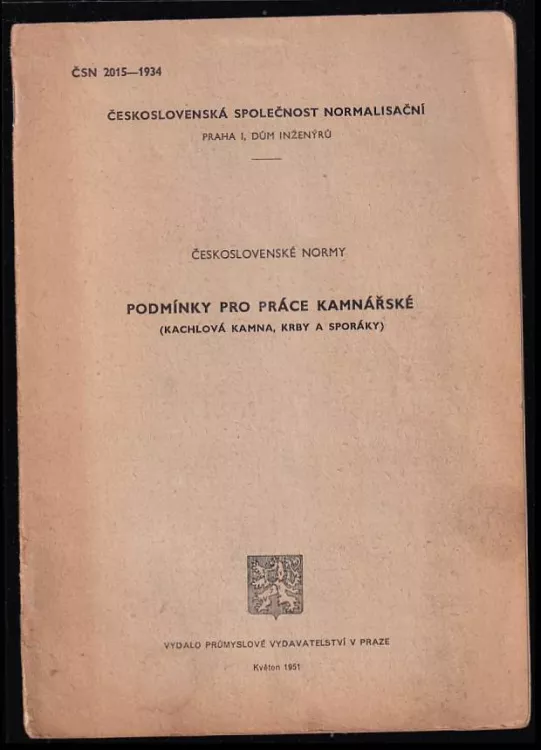 ČSN 2015—1934

ČESKOSLOVENSKÁ SPOLEČNOST NORMALISAČNÍ
PRAHA I, DŮM INŽENÝRŮ

ČESKOSLOVENSKÉ NORMY

PODMÍNKY PRO PRÁCE KAMNÁŘSKÉ
(KACHLOVÁ KAMNA, KRBY A SPORÁKY)

VYDALO PRŮMYSLOVÉ VYDAVATELSTVÍ V PRAZE

Květen 1951